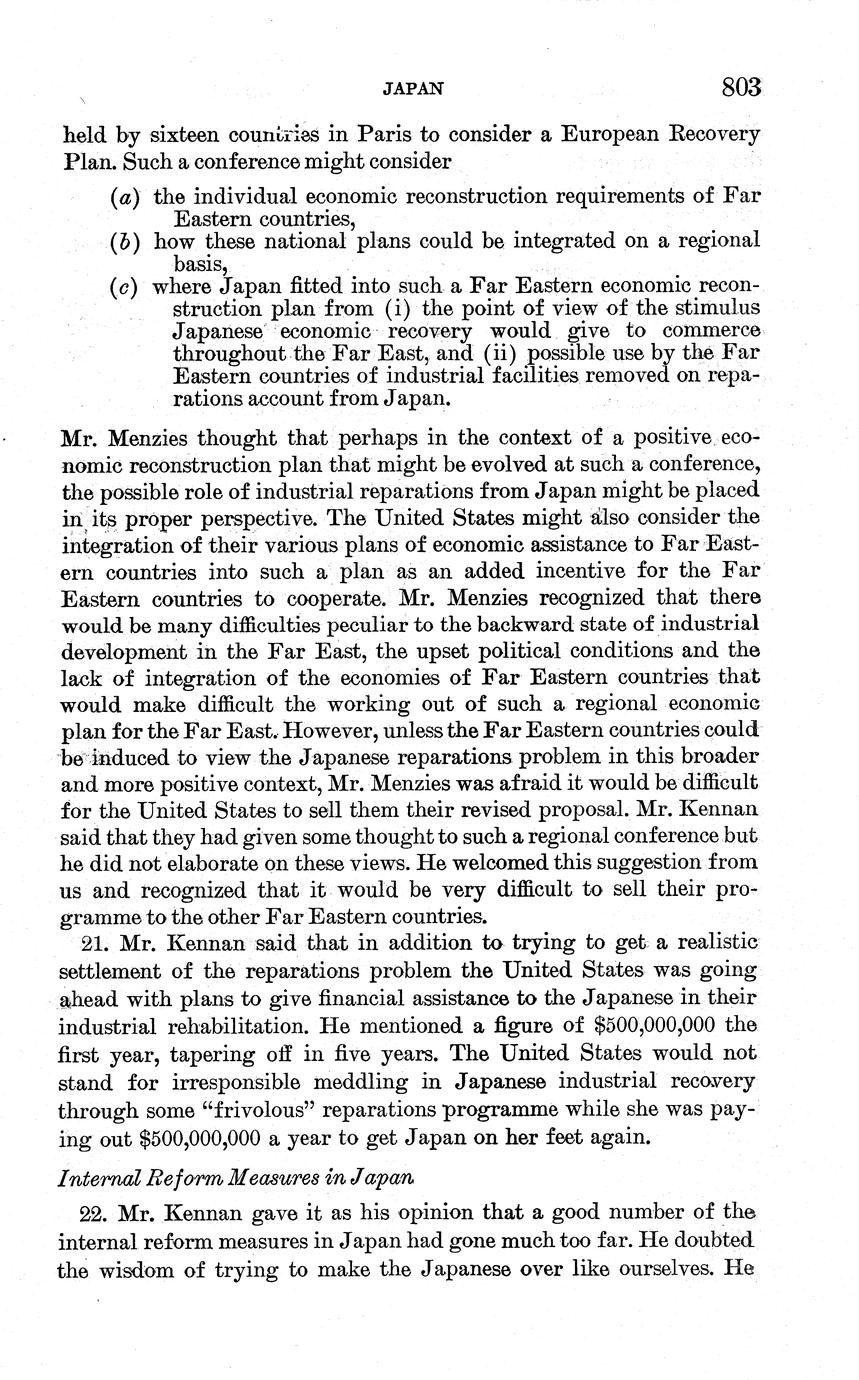 JAPAN 803

held by sixteen countries in Paris to consider a European Recovery Plan. Such a conference might consider

(a) the individual economic reconstruction requirements of Far Eastern countries,
(b) how these national plans could be integrated on a regional basis,
(c) where Japan fitted into such a Far Eastern economic reconstruction plan from (i) the point of view of the stimulus Japanese economic recovery would give to commerce throughout the Far East, and (ii) possible use by the Far Eastern countries of industrial facilities removed on reparations account from Japan.

Mr. Menzies thought that perhaps in the context of a positive economic reconstruction plan that might be evolved at such a conference, the possible role of industrial reparations from Japan might be placed in its proper perspective. The United States might also consider the integration of their various plans of economic assistance to Far Eastern countries into such a plan as an added incentive for the Far Eastern countries to cooperate. Mr. Menzies recognized that there would be many difficulties peculiar to the backward state of industrial development in the Far East, the upset political conditions and the lack of integration of the economies of Far Eastern countries that would make difficult the working out of such a regional economic plan for the Far East. However, unless the Far Eastern countries could be induced to view the Japanese reparations problem in this broader and more positive context, Mr. Menzies was afraid it would be difficult for the United States to sell them their revised proposal. Mr. Kennan said that they had given some thought to such a regional conference but he did not elaborate on these views. He welcomed this suggestion from us and recognized that it would be very difficult to sell their programme to the other Far Eastern countries.

21. Mr. Kennan said that in addition to trying to get a realistic settlement of the reparations problem the United States was going ahead with plans to give financial assistance to the Japanese in their industrial rehabilitation. He mentioned a figure of $500,000,000 the first year, tapering off in five years. The United States would not stand for irresponsible meddling in Japanese industrial recovery through some "frivolous" reparations programme while she was paying out $500,000,000 a year to get Japan on her feet again.

Internal Reform Measures in Japan

22. Mr. Kennan gave it as his opinion that a good number of the internal reform measures in Japan had gone much too far. He doubted the wisdom of trying to make the Japanese over like ourselves. He